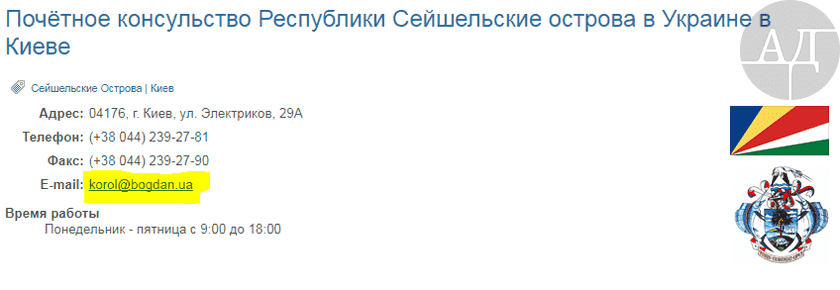 Почётное консульство Республики Сейшельские острова в Украине в Киеве

АД

Сейшельские Острова | Киев

Адрес: 04176, г. Киев, ул. Электриков, 29А

Телефон: (+38 044) 239-27-81

Факс: (+38 044) 239-27-90

E-mail: korol@bogdan.ua

Время работы
Понедельник - пятница с 9:00 до 18:00